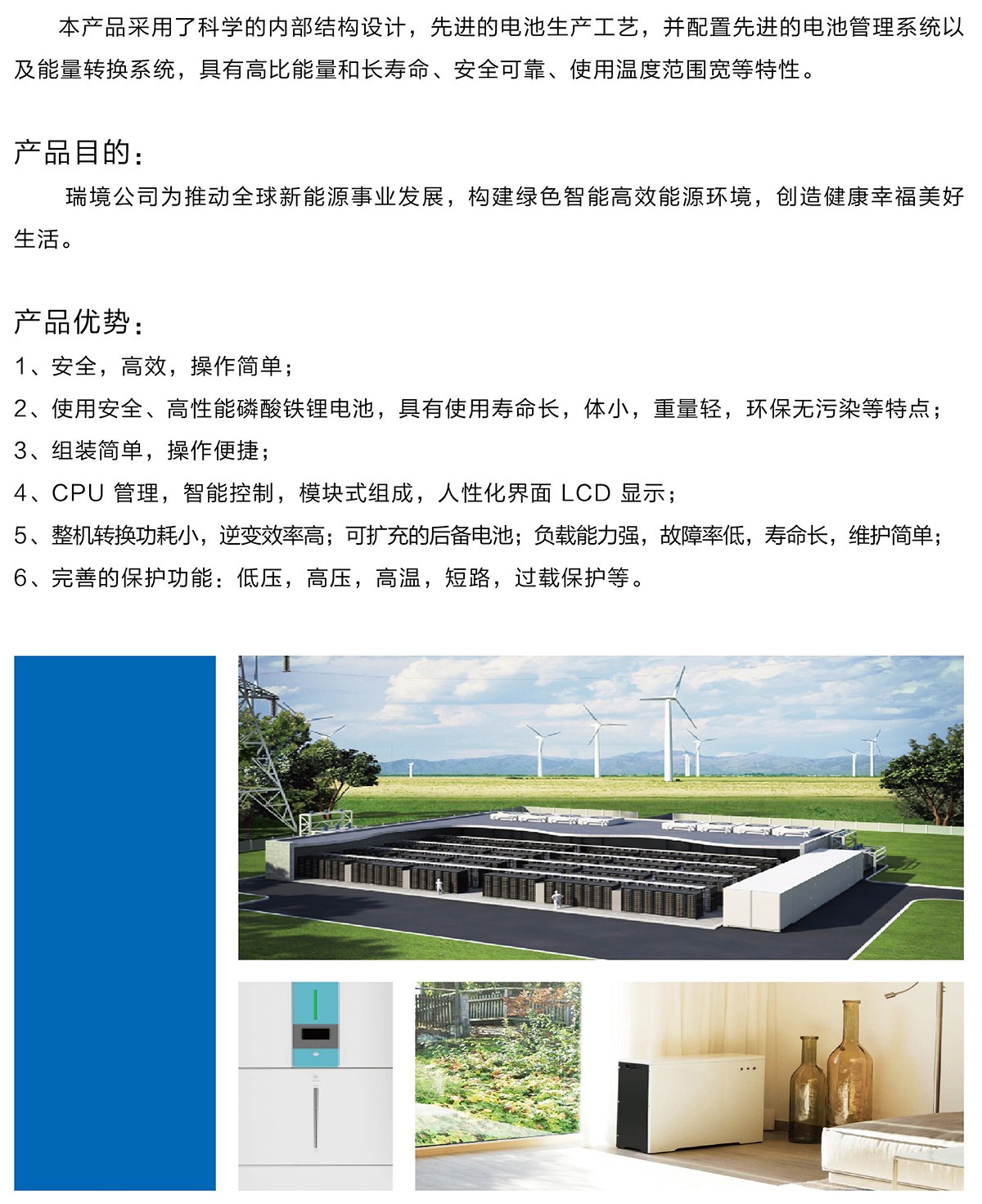 本产品采用了科学的内部结构设计，先进的电池生产工艺，并配置先进的电池管理系统以及能量转换系统，具有高比能量和长寿命、安全可靠、使用温度范围宽等特性。

产品目的：

瑞境公司为推动全球新能源事业发展，构建绿色智能高效能源环境，创造健康幸福美好生活。

产品优势：

1、安全，高效，操作简单；
2、使用安全、高性能磷酸铁锂电池，具有使用寿命长，体小，重量轻，环保无污染等特点；
3、组装简单，操作便捷；
4、CPU 管理，智能控制，模块式组成，人性化界面 LCD 显示；
5、整机转换功耗小，逆变效率高；可扩充的后备电池；负载能力强，故障率低，寿命长，维护简单；
6、完善的保护功能：低压，高压，高温，短路，过载保护等。